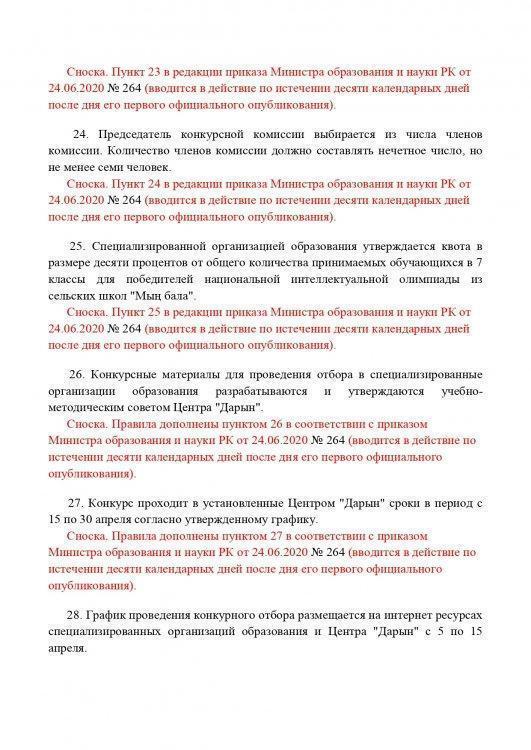 Сноска. Пункт 23 в редакции приказа Министра образования и науки РК от 24.06.2020 № 264 (вводится в действие по истечении десяти календарных дней после дня его первого официального опубликования).

24. Председатель конкурсной комиссии выбирается из числа членов комиссии. Количество членов комиссии должно составлять нечетное число, но не менее семи человек.

Сноска. Пункт 24 в редакции приказа Министра образования и науки РК от 24.06.2020 № 264 (вводится в действие по истечении десяти календарных дней после дня его первого официального опубликования).

25. Специализированной организацией образования утверждается квота в размере десяти процентов от общего количества принимаемых обучающихся в 7 классы для победителей национальной интеллектуальной олимпиады из сельских школ "Мың бала".

Сноска. Пункт 25 в редакции приказа Министра образования и науки РК от 24.06.2020 № 264 (вводится в действие по истечении десяти календарных дней после дня его первого официального опубликования).

26. Конкурсные материалы для проведения отбора в специализированные организации образования разрабатываются и утверждаются учебно-методическим советом Центра "Дарын".

Сноска. Правила дополнены пунктом 26 в соответствии с приказом Министра образования и науки РК от 24.06.2020 № 264 (вводится в действие по истечении десяти календарных дней после дня его первого официального опубликования).

27. Конкурс проходит в установленные Центром "Дарын" сроки в период с 15 по 30 апреля согласно утвержденному графику.

Сноска. Правила дополнены пунктом 27 в соответствии с приказом Министра образования и науки РК от 24.06.2020 № 264 (вводится в действие по истечении десяти календарных дней после дня его первого официального опубликования).

28. График проведения конкурного отбора размещается на интернет ресурсах специализированных организаций образования и Центра "Дарын" с 5 по 15 апреля.